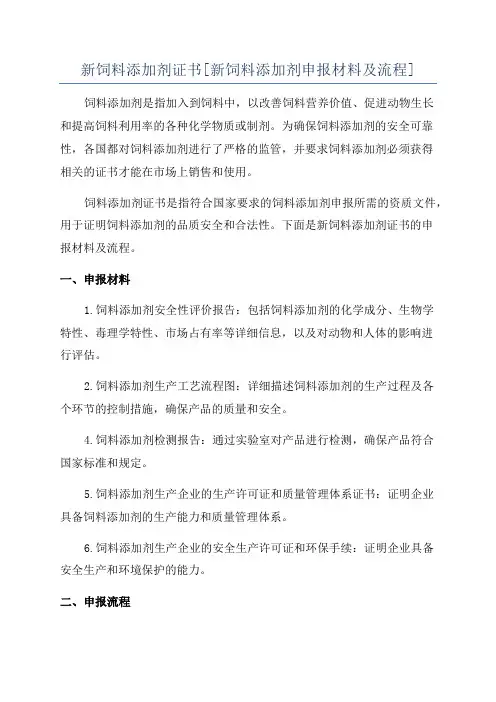 新饲料添加剂证书[新饲料添加剂申报材料及流程]

饲料添加剂是指加入到饲料中，以改善饲料营养价值、促进动物生长和提高饲料利用率的各种化学物质或制剂。为确保饲料添加剂的安全可靠性，各国都对饲料添加剂进行了严格的监管，并要求饲料添加剂必须获得相关的证书才能在市场上销售和使用。

饲料添加剂证书是指符合国家要求的饲料添加剂申报所需的资质文件，用于证明饲料添加剂的品质安全和合法性。下面是新饲料添加剂证书的申报材料及流程。

一、申报材料

1.饲料添加剂安全性评价报告：包括饲料添加剂的化学成分、生物学特性、毒理学特性、市场占有率等详细信息，以及对动物和人体的影响进行评估。

2.饲料添加剂生产工艺流程图：详细描述饲料添加剂的生产过程及各个环节的控制措施，确保产品的质量和安全。

4.饲料添加剂检测报告：通过实验室对产品进行检测，确保产品符合国家标准和规定。

5.饲料添加剂生产企业的生产许可证和质量管理体系证书：证明企业具备饲料添加剂的生产能力和质量管理体系。

6.饲料添加剂生产企业的安全生产许可证和环保手续：证明企业具备安全生产和环境保护的能力。

二、申报流程